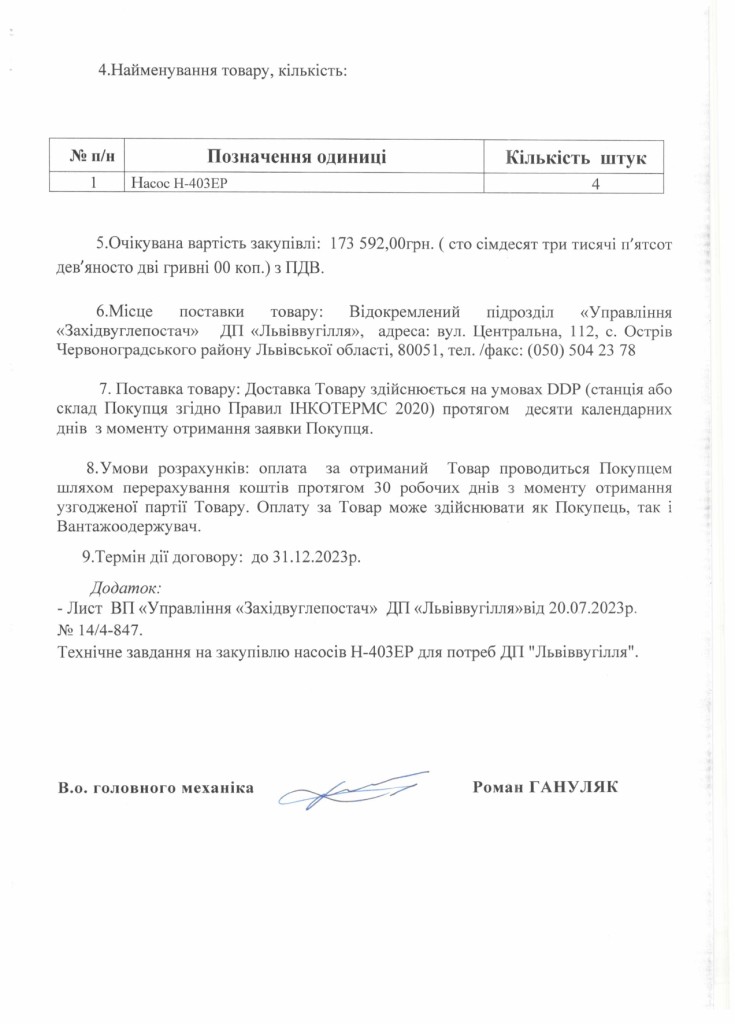 4.Найменування товару, кількість:

| № п/н | Позначення одиниці | Кількість штук |
|---|---|---|
| 1 | Насос Н-403ЕР | 4 |

5.Очікувана вартість закупівлі: 173 592,00грн. ( сто сімдесят три тисячі п'ятсот дев'яносто дві гривні 00 коп.) з ПДВ.

6.Місце поставки товару: Відокремлений підрозділ «Управління «Західвуглепостач» ДП «Львіввугілля», адреса: вул. Центральна, 112, с. Острів Червоноградського району Львівської області, 80051, тел. /факс: (050) 504 23 78

7. Поставка товару: Доставка Товару здійснюється на умовах DDP (станція або склад Покупця згідно Правил ІНКОТЕРМС 2020) протягом десяти календарних днів з моменту отримання заявки Покупця.

8.Умови розрахунків: оплата за отриманий Товар проводиться Покупцем шляхом перерахування коштів протягом 30 робочих днів з моменту отримання узгодженої партії Товару. Оплату за Товар може здійснювати як Покупець, так і Вантажоодержувач.

9.Термін дії договору: до 31.12.2023р.

Додаток:
- Лист ВП «Управління «Західвуглепостач» ДП «Львіввугілля»від 20.07.2023р. № 14/4-847.
Технічне завдання на закупівлю насосів Н-403ЕР для потреб ДП "Львіввугілля".

В.о. головного механіка Роман ГАНУЛЯК